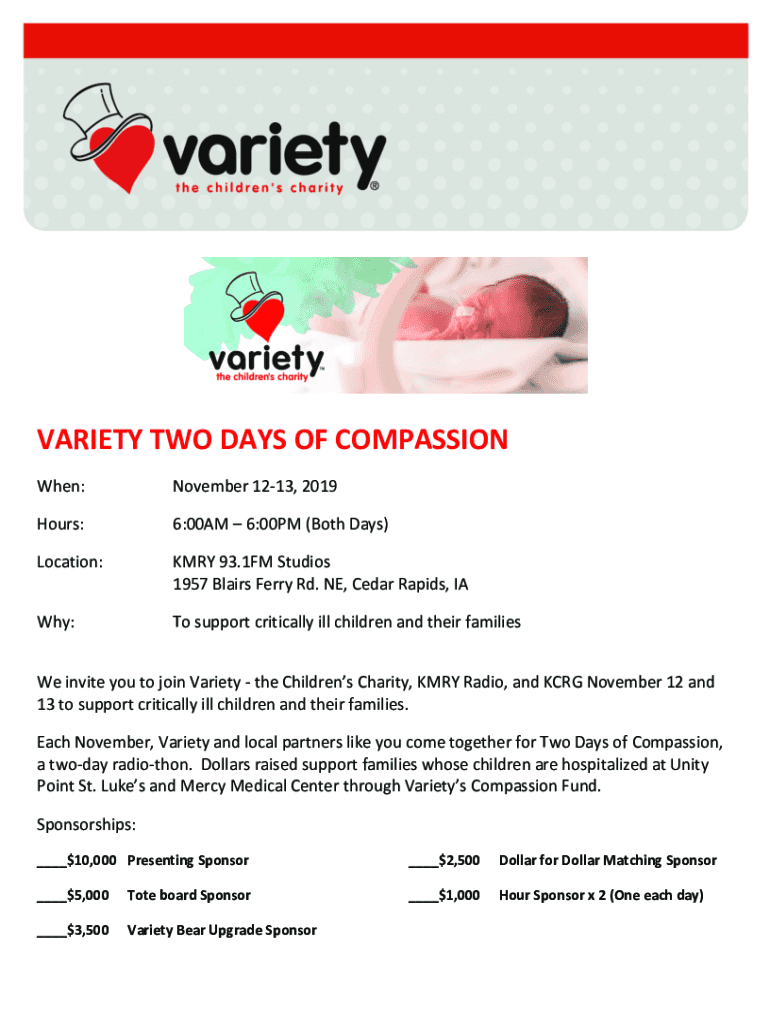 variety
the children's charity ®

variety
the children's charity

VARIETY TWO DAYS OF COMPASSION

When: November 12-13, 2019

Hours: 6:00AM – 6:00PM (Both Days)

Location: KMRY 93.1FM Studios
1957 Blairs Ferry Rd. NE, Cedar Rapids, IA

Why: To support critically ill children and their families

We invite you to join Variety - the Children's Charity, KMRY Radio, and KCRG November 12 and 13 to support critically ill children and their families.

Each November, Variety and local partners like you come together for Two Days of Compassion, a two-day radio-thon. Dollars raised support families whose children are hospitalized at Unity Point St. Luke's and Mercy Medical Center through Variety's Compassion Fund.

Sponsorships:

____$10,000 Presenting Sponsor

____$5,000 Tote board Sponsor

____$3,500 Variety Bear Upgrade Sponsor

____$2,500 Dollar for Dollar Matching Sponsor

____$1,000 Hour Sponsor x 2 (One each day)